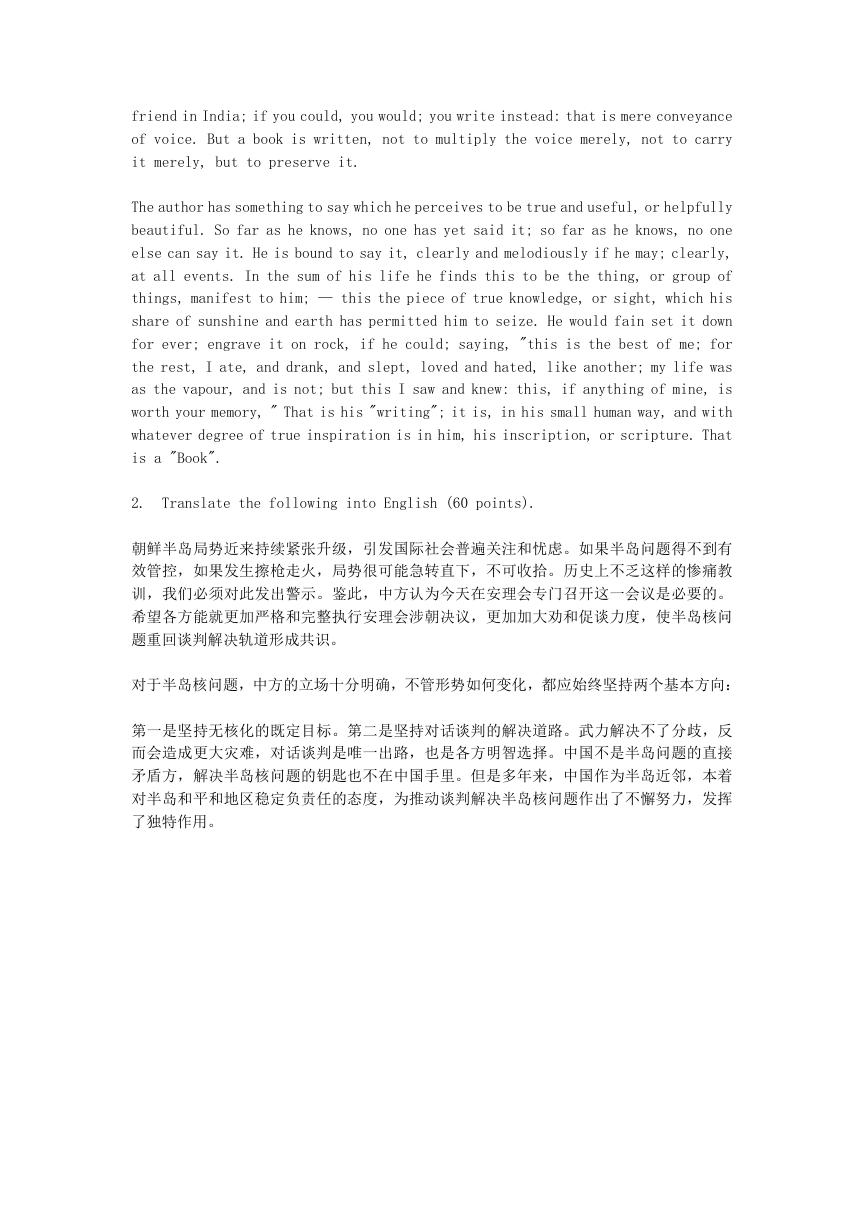 friend in India; if you could, you would; you write instead: that is mere conveyance of voice. But a book is written, not to multiply the voice merely, not to carry it merely, but to preserve it.

The author has something to say which he perceives to be true and useful, or helpfully beautiful. So far as he knows, no one has yet said it; so far as he knows, no one else can say it. He is bound to say it, clearly and melodiously if he may; clearly, at all events. In the sum of his life he finds this to be the thing, or group of things, manifest to him; — this the piece of true knowledge, or sight, which his share of sunshine and earth has permitted him to seize. He would fain set it down for ever; engrave it on rock, if he could; saying, "this is the best of me; for the rest, I ate, and drank, and slept, loved and hated, like another; my life was as the vapour, and is not; but this I saw and knew: this, if anything of mine, is worth your memory, " That is his "writing"; it is, in his small human way, and with whatever degree of true inspiration is in him, his inscription, or scripture. That is a "Book".

2. Translate the following into English (60 points).

朝鲜半岛局势近来持续紧张升级，引发国际社会普遍关注和忧虑。如果半岛问题得不到有效管控，如果发生擦枪走火，局势很可能急转直下，不可收拾。历史上不乏这样的惨痛教训，我们必须对此发出警示。鉴此，中方认为今天在安理会专门召开这一会议是必要的。希望各方能就更加严格和完整执行安理会涉朝决议，更加加大劝和促谈力度，使半岛核问题重回谈判解决轨道形成共识。

对于半岛核问题，中方的立场十分明确，不管形势如何变化，都应始终坚持两个基本方向：

第一是坚持无核化的既定目标。第二是坚持对话谈判的解决道路。武力解决不了分歧，反而会造成更大灾难，对话谈判是唯一出路，也是各方明智选择。中国不是半岛问题的直接矛盾方，解决半岛核问题的钥匙也不在中国手里。但是多年来，中国作为半岛近邻，本着对半岛和平和地区稳定负责任的态度，为推动谈判解决半岛核问题作出了不懈努力，发挥了独特作用。